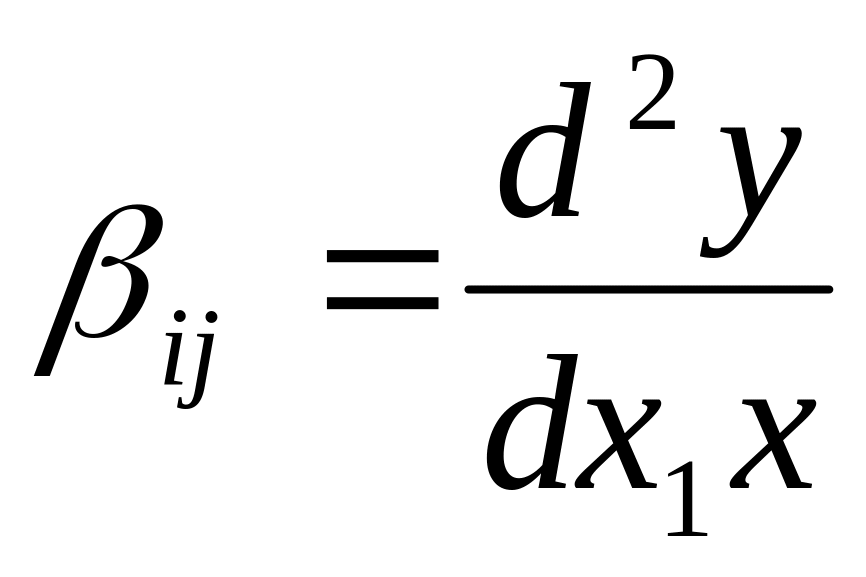 $\beta_{ij} = \frac{d^2 y}{dx_1 x}$